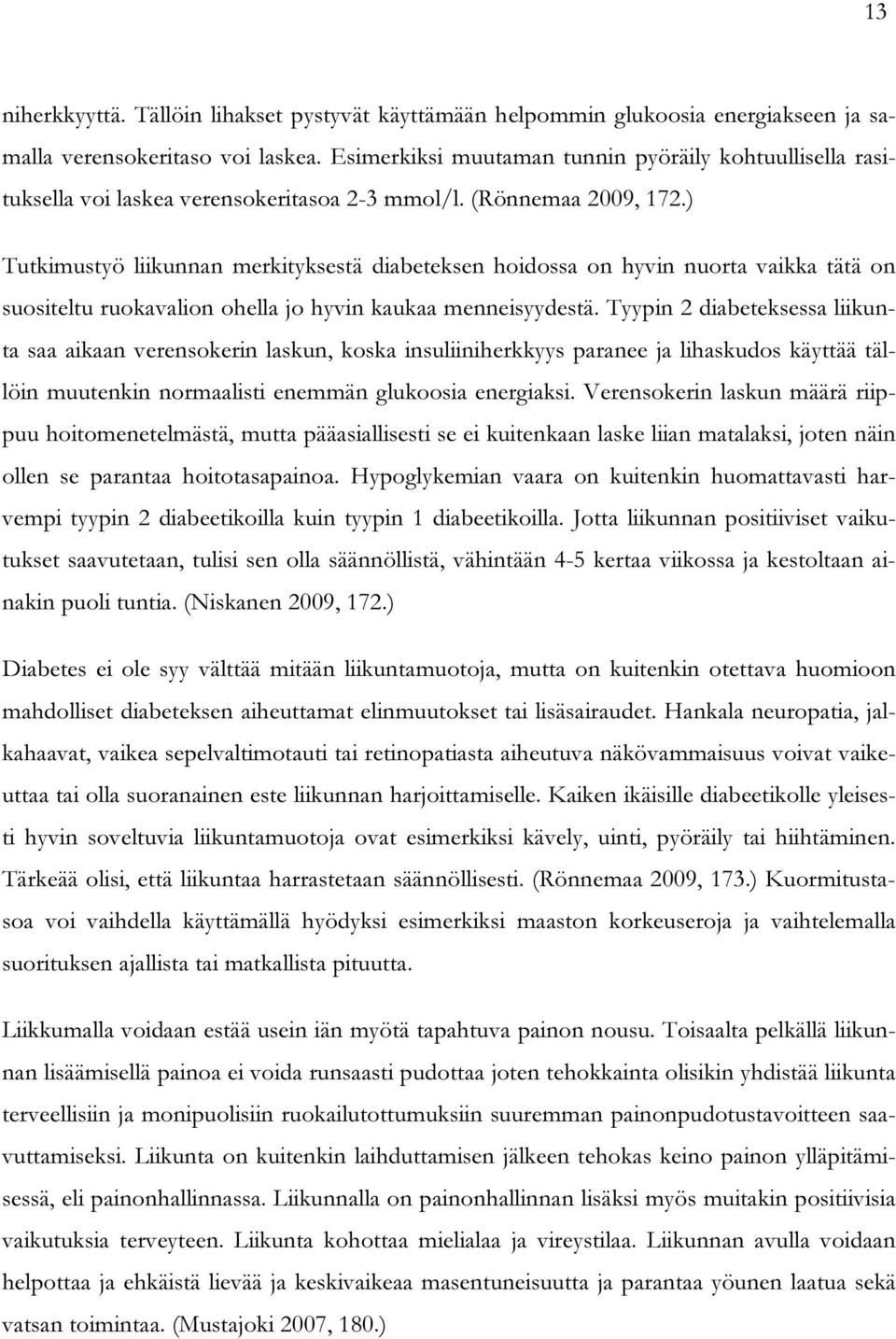 13

niherkkyyttä. Tällöin lihakset pystyvät käyttämään helpommin glukoosia energiakseen ja samalla verensokeritaso voi laskea. Esimerkiksi muutaman tunnin pyöräily kohtuullisella rasituksella voi laskea verensokeritasoa 2-3 mmol/l. (Rönnemaa 2009, 172.)

Tutkimustyö liikunnan merkityksestä diabeteksen hoidossa on hyvin nuorta vaikka tätä on suositeltu ruokavalion ohella jo hyvin kaukaa menneisyydestä. Tyypin 2 diabeteksessa liikunta saa aikaan verensokerin laskun, koska insuliiniherkkyys paranee ja lihaskudos käyttää tällöin muutenkin normaalisti enemmän glukoosia energiaksi. Verensokerin laskun määrä riippuu hoitomenetelmästä, mutta pääasiallisesti se ei kuitenkaan laske liian matalaksi, joten näin ollen se parantaa hoitotasapainoa. Hypoglykemian vaara on kuitenkin huomattavasti harvempi tyypin 2 diabeetikoilla kuin tyypin 1 diabeetikoilla. Jotta liikunnan positiiviset vaikutukset saavutetaan, tulisi sen olla säännöllistä, vähintään 4-5 kertaa viikossa ja kestoltaan ainakin puoli tuntia. (Niskanen 2009, 172.)

Diabetes ei ole syy välttää mitään liikuntamuotoja, mutta on kuitenkin otettava huomioon mahdolliset diabeteksen aiheuttamat elinmuutokset tai lisäsairaudet. Hankala neuropatia, jalkahaavat, vaikea sepelvaltimotauti tai retinopatiasta aiheutuva näkövammaisuus voivat vaikeuttaa tai olla suoranainen este liikunnan harjoittamiselle. Kaiken ikäisille diabeetikolle yleisesti hyvin soveltuvia liikuntamuotoja ovat esimerkiksi kävely, uinti, pyöräily tai hiihtäminen. Tärkeää olisi, että liikuntaa harrastetaan säännöllisesti. (Rönnemaa 2009, 173.) Kuormitustasoa voi vaihdella käyttämällä hyödyksi esimerkiksi maaston korkeuseroja ja vaihtelemalla suorituksen ajallista tai matkallista pituutta.

Liikkumalla voidaan estää usein iän myötä tapahtuva painon nousu. Toisaalta pelkällä liikunnan lisäämisellä painoa ei voida runsaasti pudottaa joten tehokkainta olisikin yhdistää liikunta terveellisiin ja monipuolisiin ruokailutottumuksiin suuremman painonpudotustavoitteen saavuttamiseksi. Liikunta on kuitenkin laihduttamisen jälkeen tehokas keino painon ylläpitämisessä, eli painonhallinnassa. Liikunnalla on painonhallinnan lisäksi myös muitakin positiivisia vaikutuksia terveyteen. Liikunta kohottaa mielialaa ja vireystilaa. Liikunnan avulla voidaan helpottaa ja ehkäistä lievää ja keskivaikeaa masentuneisuutta ja parantaa yöunen laatua sekä vatsan toimintaa. (Mustajoki 2007, 180.)